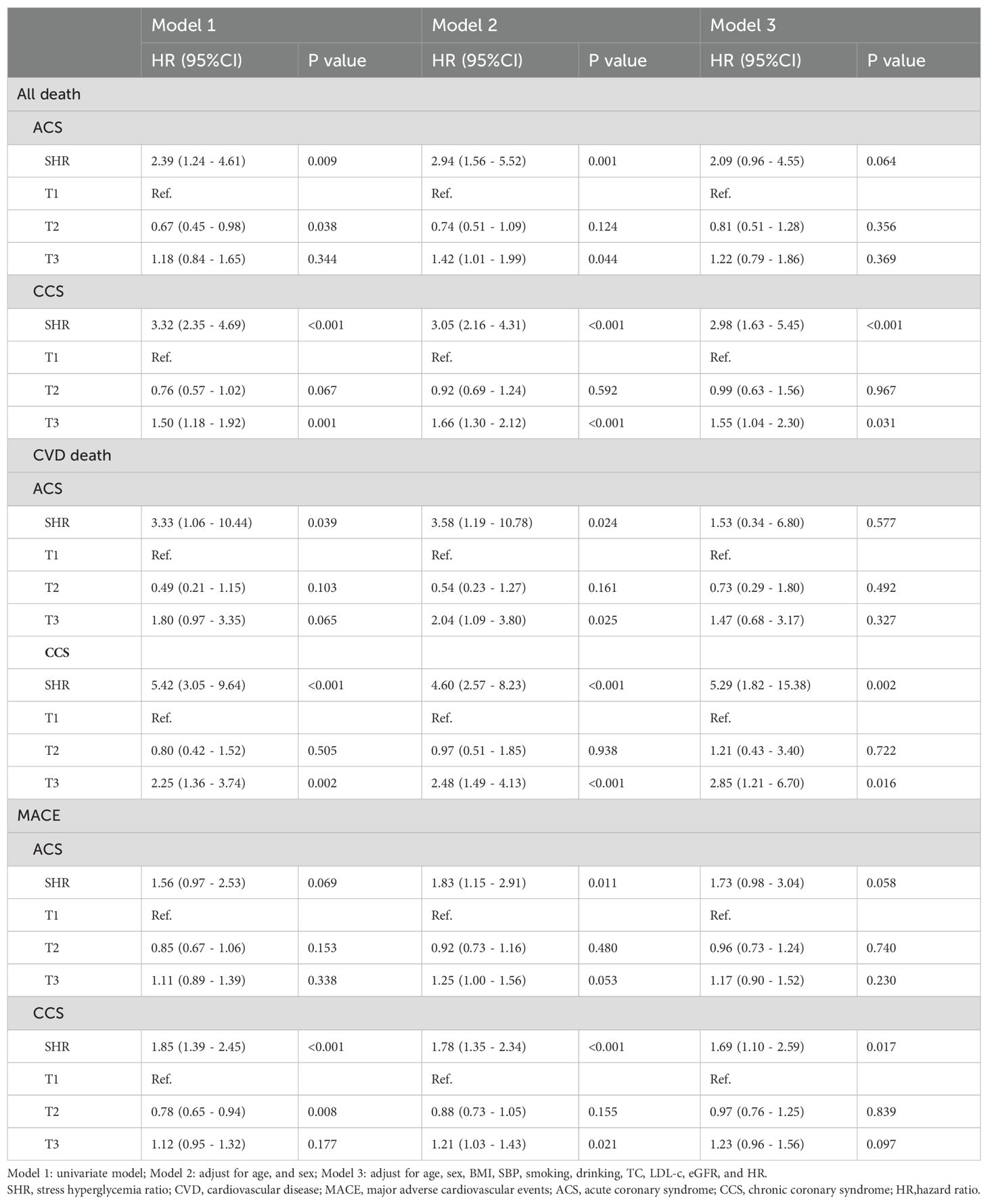 | | Model 1 | | Model 2 | | Model 3 | |
|---|---|---|---|---|---|---|
| | HR (95%CI) | P value | HR (95%CI) | P value | HR (95%CI) | P value |
| All death | | | | | | |
| ACS | | | | | | |
| SHR | 2.39 (1.24 - 4.61) | 0.009 | 2.94 (1.56 - 5.52) | 0.001 | 2.09 (0.96 - 4.55) | 0.064 |
| T1 | Ref. | | Ref. | | Ref. | |
| T2 | 0.67 (0.45 - 0.98) | 0.038 | 0.74 (0.51 - 1.09) | 0.124 | 0.81 (0.51 - 1.28) | 0.356 |
| T3 | 1.18 (0.84 - 1.65) | 0.344 | 1.42 (1.01 - 1.99) | 0.044 | 1.22 (0.79 - 1.86) | 0.369 |
| CCS | | | | | | |
| SHR | 3.32 (2.35 - 4.69) | <0.001 | 3.05 (2.16 - 4.31) | <0.001 | 2.98 (1.63 - 5.45) | <0.001 |
| T1 | Ref. | | Ref. | | Ref. | |
| T2 | 0.76 (0.57 - 1.02) | 0.067 | 0.92 (0.69 - 1.24) | 0.592 | 0.99 (0.63 - 1.56) | 0.967 |
| T3 | 1.50 (1.18 - 1.92) | 0.001 | 1.66 (1.30 - 2.12) | <0.001 | 1.55 (1.04 - 2.30) | 0.031 |
| CVD death | | | | | | |
| ACS | | | | | | |
| SHR | 3.33 (1.06 - 10.44) | 0.039 | 3.58 (1.19 - 10.78) | 0.024 | 1.53 (0.34 - 6.80) | 0.577 |
| T1 | Ref. | | Ref. | | Ref. | |
| T2 | 0.49 (0.21 - 1.15) | 0.103 | 0.54 (0.23 - 1.27) | 0.161 | 0.73 (0.29 - 1.80) | 0.492 |
| T3 | 1.80 (0.97 - 3.35) | 0.065 | 2.04 (1.09 - 3.80) | 0.025 | 1.47 (0.68 - 3.17) | 0.327 |
| CCS | | | | | | |
| SHR | 5.42 (3.05 - 9.64) | <0.001 | 4.60 (2.57 - 8.23) | <0.001 | 5.29 (1.82 - 15.38) | 0.002 |
| T1 | Ref. | | Ref. | | Ref. | |
| T2 | 0.80 (0.42 - 1.52) | 0.505 | 0.97 (0.51 - 1.85) | 0.938 | 1.21 (0.43 - 3.40) | 0.722 |
| T3 | 2.25 (1.36 - 3.74) | 0.002 | 2.48 (1.49 - 4.13) | <0.001 | 2.85 (1.21 - 6.70) | 0.016 |
| MACE | | | | | | |
| ACS | | | | | | |
| SHR | 1.56 (0.97 - 2.53) | 0.069 | 1.83 (1.15 - 2.91) | 0.011 | 1.73 (0.98 - 3.04) | 0.058 |
| T1 | Ref. | | Ref. | | Ref. | |
| T2 | 0.85 (0.67 - 1.06) | 0.153 | 0.92 (0.73 - 1.16) | 0.480 | 0.96 (0.73 - 1.24) | 0.740 |
| T3 | 1.11 (0.89 - 1.39) | 0.338 | 1.25 (1.00 - 1.56) | 0.053 | 1.17 (0.90 - 1.52) | 0.230 |
| CCS | | | | | | |
| SHR | 1.85 (1.39 - 2.45) | <0.001 | 1.78 (1.35 - 2.34) | <0.001 | 1.69 (1.10 - 2.59) | 0.017 |
| T1 | Ref. | | Ref. | | Ref. | |
| T2 | 0.78 (0.65 - 0.94) | 0.008 | 0.88 (0.73 - 1.05) | 0.155 | 0.97 (0.76 - 1.25) | 0.839 |
| T3 | 1.12 (0.95 - 1.32) | 0.177 | 1.21 (1.03 - 1.43) | 0.021 | 1.23 (0.96 - 1.56) | 0.097 |

Model 1: univariate model; Model 2: adjust for age, and sex; Model 3: adjust for age, sex, BMI, SBP, smoking, drinking, TC, LDL-c, eGFR, and HR.
SHR, stress hyperglycemia ratio; CVD, cardiovascular disease; MACE, major adverse cardiovascular events; ACS, acute coronary syndrome; CCS, chronic coronary syndrome; HR,hazard ratio.